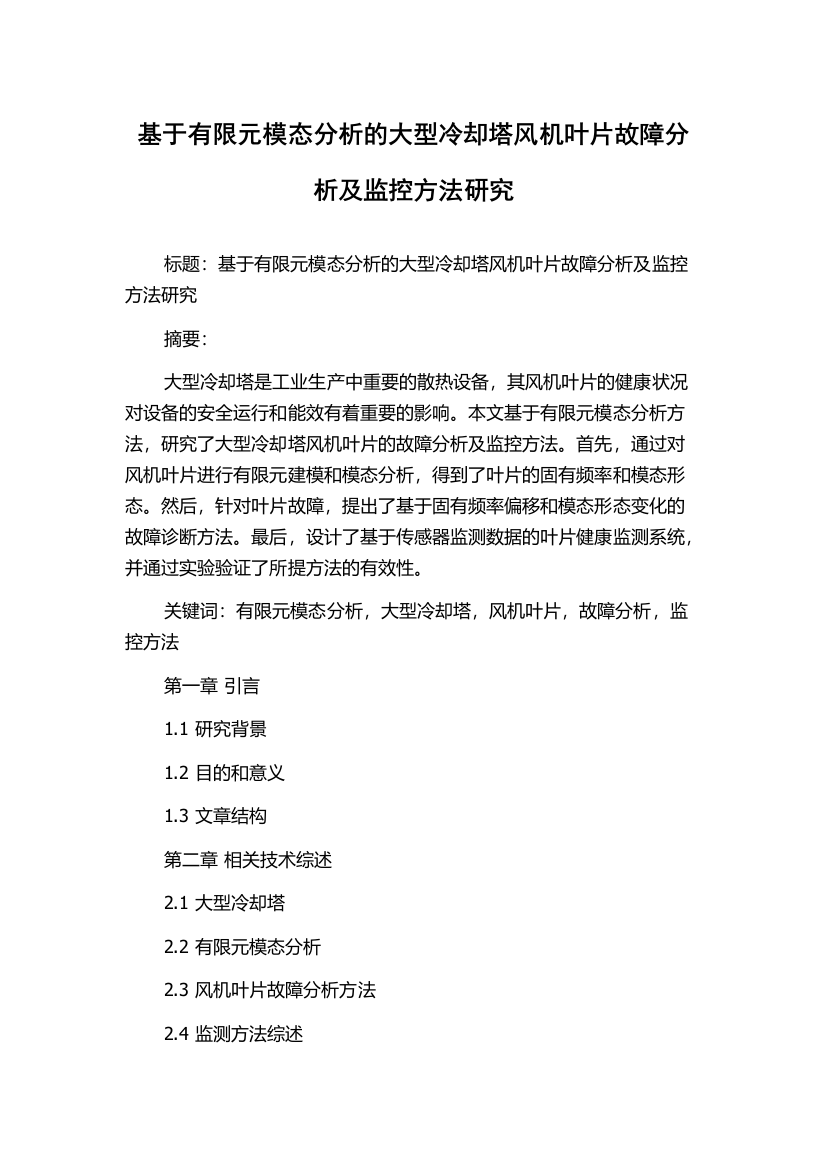 基于有限元模态分析的大型冷却塔风机叶片故障分析及监控方法研究

标题：基于有限元模态分析的大型冷却塔风机叶片故障分析及监控方法研究

摘要：

大型冷却塔是工业生产中重要的散热设备，其风机叶片的健康状况对设备的安全运行和能效有着重要的影响。本文基于有限元模态分析方法，研究了大型冷却塔风机叶片的故障分析及监控方法。首先，通过对风机叶片进行有限元建模和模态分析，得到了叶片的固有频率和模态形态。然后，针对叶片故障，提出了基于固有频率偏移和模态形态变化的故障诊断方法。最后，设计了基于传感器监测数据的叶片健康监测系统，并通过实验验证了所提方法的有效性。

关键词：有限元模态分析，大型冷却塔，风机叶片，故障分析，监控方法

第一章 引言

1.1 研究背景

1.2 目的和意义

1.3 文章结构

第二章 相关技术综述

2.1 大型冷却塔

2.2 有限元模态分析

2.3 风机叶片故障分析方法

2.4 监测方法综述